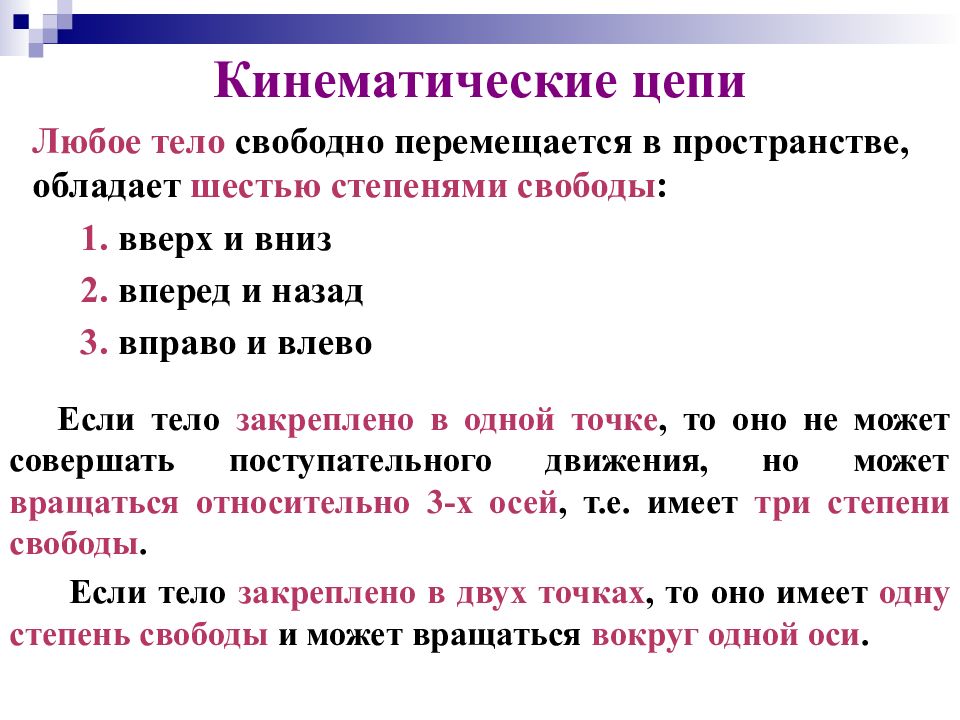 Кинематические цепи

Любое тело свободно перемещается в пространстве, обладает шестью степенями свободы:

1. вверх и вниз
2. вперед и назад
3. вправо и влево

Если тело закреплено в одной точке, то оно не может совершать поступательного движения, но может вращаться относительно 3-х осей, т.е. имеет три степени свободы.

Если тело закреплено в двух точках, то оно имеет одну степень свободы и может вращаться вокруг одной оси.